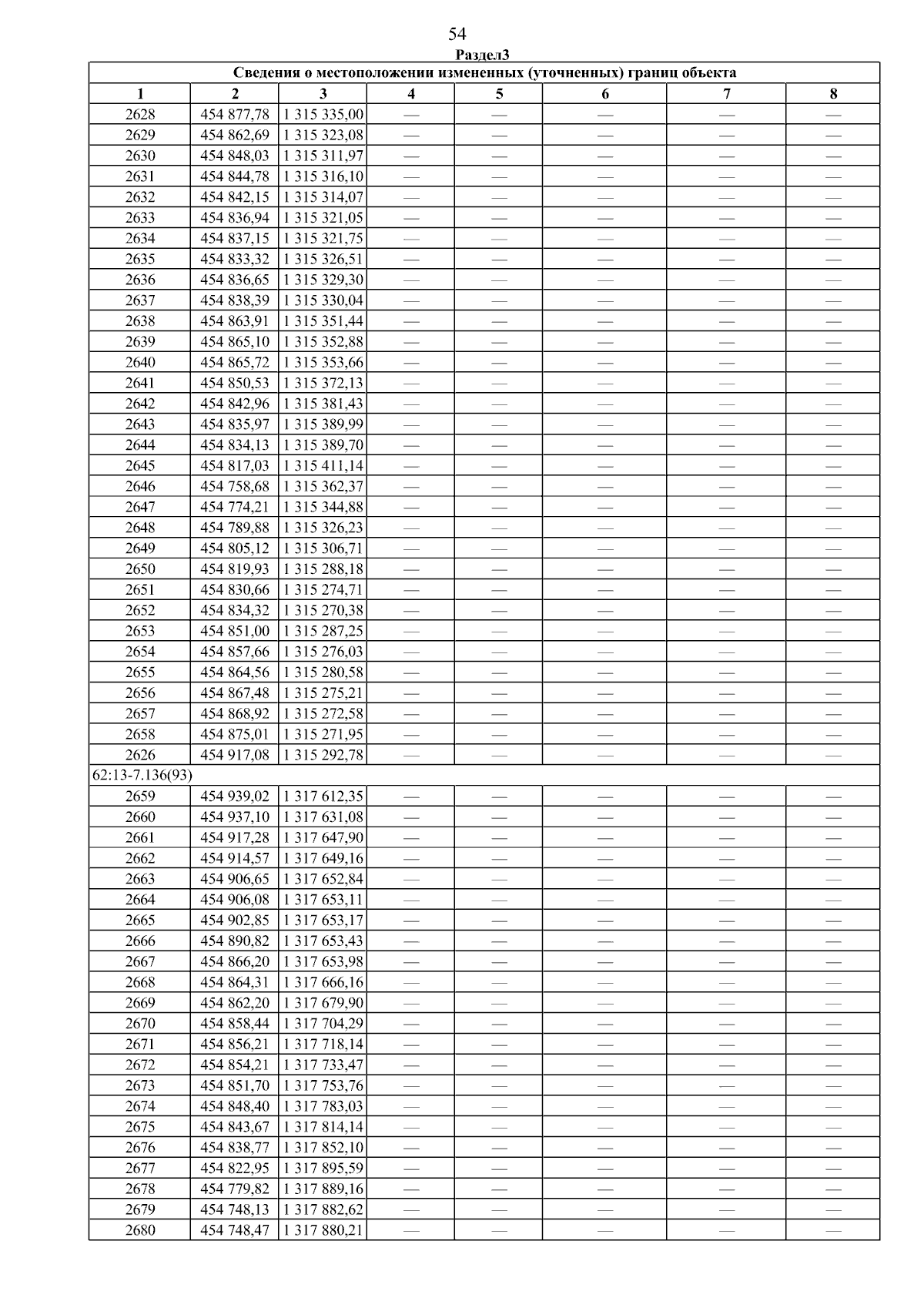 54

Раздел3

| Сведения о местоположении измененных (уточненных) границ объекта | | | | | | | |
|---|---|---|---|---|---|---|---|
| 1 | 2 | 3 | 4 | 5 | 6 | 7 | 8 |
| 2628 | 454 877,78 | 1 315 335,00 | — | — | — | — | — |
| 2629 | 454 862,69 | 1 315 323,08 | — | — | — | — | — |
| 2630 | 454 848,03 | 1 315 311,97 | — | — | — | — | — |
| 2631 | 454 844,78 | 1 315 316,10 | — | — | — | — | — |
| 2632 | 454 842,15 | 1 315 314,07 | — | — | — | — | — |
| 2633 | 454 836,94 | 1 315 321,05 | — | — | — | — | — |
| 2634 | 454 837,15 | 1 315 321,75 | — | — | — | — | — |
| 2635 | 454 833,32 | 1 315 326,51 | — | — | — | — | — |
| 2636 | 454 836,65 | 1 315 329,30 | — | — | — | — | — |
| 2637 | 454 838,39 | 1 315 330,04 | — | — | — | — | — |
| 2638 | 454 863,91 | 1 315 351,44 | — | — | — | — | — |
| 2639 | 454 865,10 | 1 315 352,88 | — | — | — | — | — |
| 2640 | 454 865,72 | 1 315 353,66 | — | — | — | — | — |
| 2641 | 454 850,53 | 1 315 372,13 | — | — | — | — | — |
| 2642 | 454 842,96 | 1 315 381,43 | — | — | — | — | — |
| 2643 | 454 835,97 | 1 315 389,99 | — | — | — | — | — |
| 2644 | 454 834,13 | 1 315 389,70 | — | — | — | — | — |
| 2645 | 454 817,03 | 1 315 411,14 | — | — | — | — | — |
| 2646 | 454 758,68 | 1 315 362,37 | — | — | — | — | — |
| 2647 | 454 774,21 | 1 315 344,88 | — | — | — | — | — |
| 2648 | 454 789,88 | 1 315 326,23 | — | — | — | — | — |
| 2649 | 454 805,12 | 1 315 306,71 | — | — | — | — | — |
| 2650 | 454 819,93 | 1 315 288,18 | — | — | — | — | — |
| 2651 | 454 830,66 | 1 315 274,71 | — | — | — | — | — |
| 2652 | 454 834,32 | 1 315 270,38 | — | — | — | — | — |
| 2653 | 454 851,00 | 1 315 287,25 | — | — | — | — | — |
| 2654 | 454 857,66 | 1 315 276,03 | — | — | — | — | — |
| 2655 | 454 864,56 | 1 315 280,58 | — | — | — | — | — |
| 2656 | 454 867,48 | 1 315 275,21 | — | — | — | — | — |
| 2657 | 454 868,92 | 1 315 272,58 | — | — | — | — | — |
| 2658 | 454 875,01 | 1 315 271,95 | — | — | — | — | — |
| 2626 | 454 917,08 | 1 315 292,78 | — | — | — | — | — |
| 62:13-7.136(93) | | | | | | | |
| 2659 | 454 939,02 | 1 317 612,35 | — | — | — | — | — |
| 2660 | 454 937,10 | 1 317 631,08 | — | — | — | — | — |
| 2661 | 454 917,28 | 1 317 647,90 | — | — | — | — | — |
| 2662 | 454 914,57 | 1 317 649,16 | — | — | — | — | — |
| 2663 | 454 906,65 | 1 317 652,84 | — | — | — | — | — |
| 2664 | 454 906,08 | 1 317 653,11 | — | — | — | — | — |
| 2665 | 454 902,85 | 1 317 653,17 | — | — | — | — | — |
| 2666 | 454 890,82 | 1 317 653,43 | — | — | — | — | — |
| 2667 | 454 866,20 | 1 317 653,98 | — | — | — | — | — |
| 2668 | 454 864,31 | 1 317 666,16 | — | — | — | — | — |
| 2669 | 454 862,20 | 1 317 679,90 | — | — | — | — | — |
| 2670 | 454 858,44 | 1 317 704,29 | — | — | — | — | — |
| 2671 | 454 856,21 | 1 317 718,14 | — | — | — | — | — |
| 2672 | 454 854,21 | 1 317 733,47 | — | — | — | — | — |
| 2673 | 454 851,70 | 1 317 753,76 | — | — | — | — | — |
| 2674 | 454 848,40 | 1 317 783,03 | — | — | — | — | — |
| 2675 | 454 843,67 | 1 317 814,14 | — | — | — | — | — |
| 2676 | 454 838,77 | 1 317 852,10 | — | — | — | — | — |
| 2677 | 454 822,95 | 1 317 895,59 | — | — | — | — | — |
| 2678 | 454 779,82 | 1 317 889,16 | — | — | — | — | — |
| 2679 | 454 748,13 | 1 317 882,62 | — | — | — | — | — |
| 2680 | 454 748,47 | 1 317 880,21 | — | — | — | — | — |